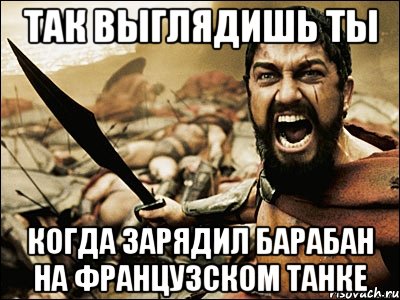 ТАК ВЫГЛЯДИШЬ ТЫ

КОГДА ЗАРЯДИЛ БАРАБАН НА ФРАНЦУЗСКОМ ТАНКЕ

risovach.ru